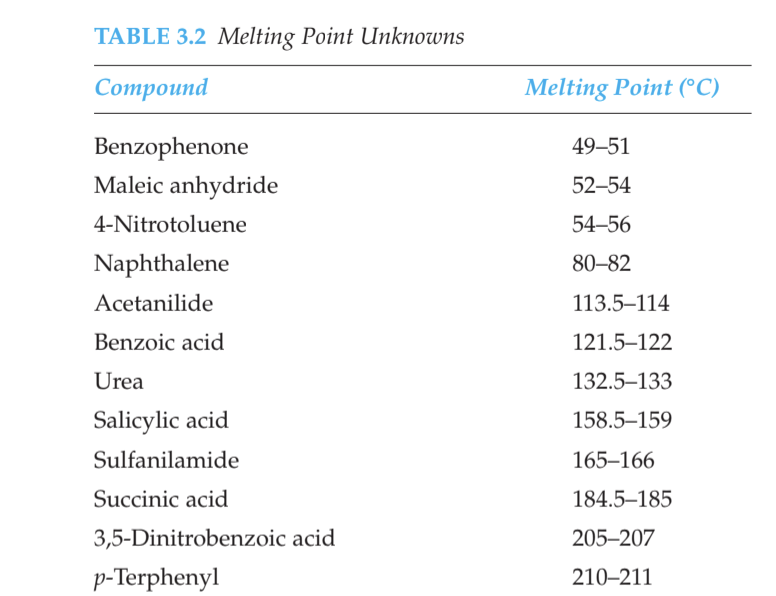 TABLE 3.2 Melting Point Unknowns

| Compound | Melting Point (°C) |
|---|---|
| Benzophenone | 49–51 |
| Maleic anhydride | 52–54 |
| 4-Nitrotoluene | 54–56 |
| Naphthalene | 80–82 |
| Acetanilide | 113.5–114 |
| Benzoic acid | 121.5–122 |
| Urea | 132.5–133 |
| Salicylic acid | 158.5–159 |
| Sulfanilamide | 165–166 |
| Succinic acid | 184.5–185 |
| 3,5-Dinitrobenzoic acid | 205–207 |
| p-Terphenyl | 210–211 |